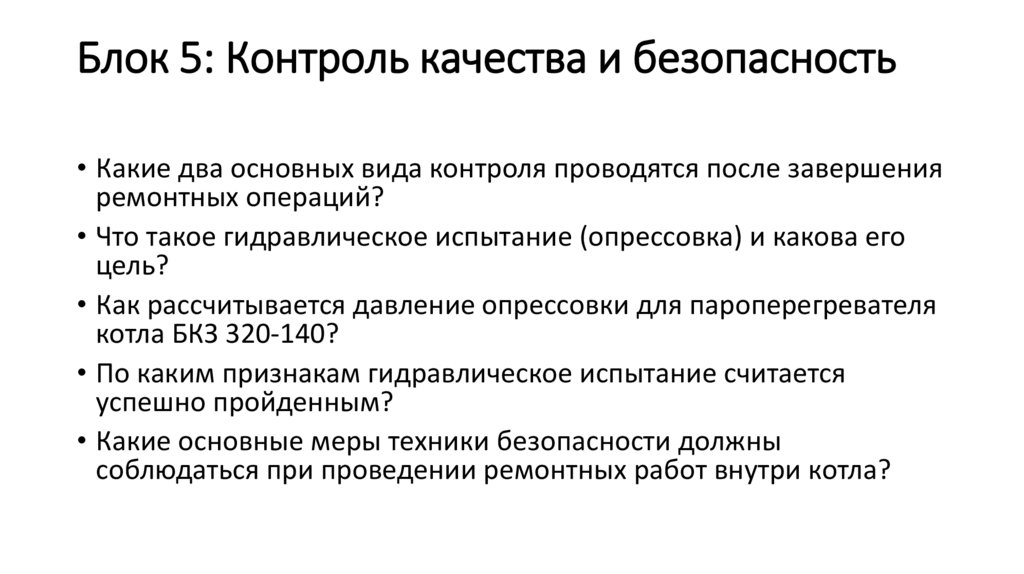 Блок 5: Контроль качества и безопасность

• Какие два основных вида контроля проводятся после завершения ремонтных операций?
• Что такое гидравлическое испытание (опрессовка) и какова его цель?
• Как рассчитывается давление опрессовки для пароперегревателя котла БКЗ 320-140?
• По каким признакам гидравлическое испытание считается успешно пройденным?
• Какие основные меры техники безопасности должны соблюдаться при проведении ремонтных работ внутри котла?